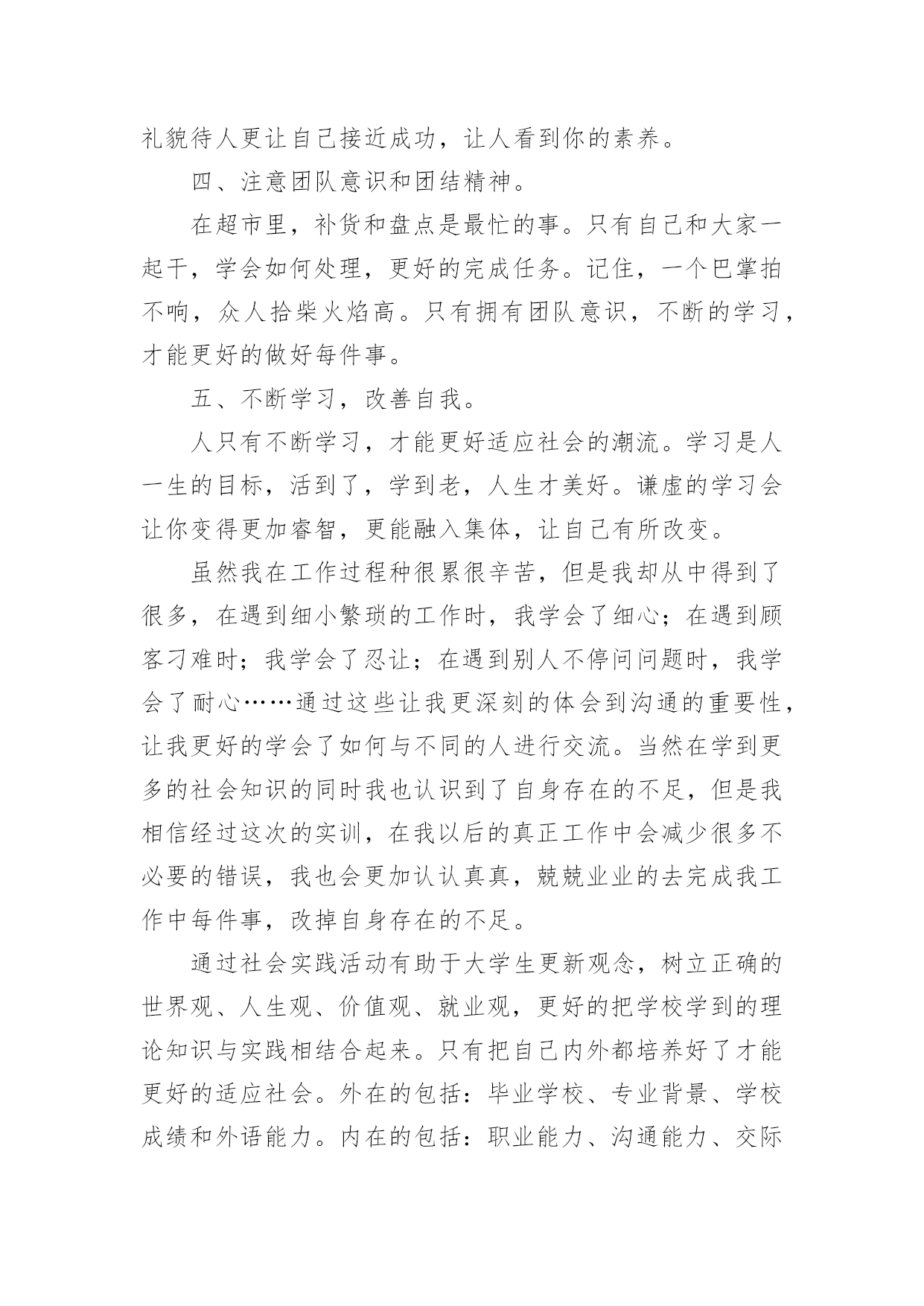 礼貌待人更让自己接近成功，让人看到你的素养。

四、注意团队意识和团结精神。

在超市里，补货和盘点是最忙的事。只有自己和大家一起干，学会如何处理，更好的完成任务。记住，一个巴掌拍不响，众人拾柴火焰高。只有拥有团队意识，不断的学习，才能更好的做好每件事。

五、不断学习，改善自我。

人只有不断学习，才能更好适应社会的潮流。学习是人一生的目标，活到了，学到老，人生才美好。谦虚的学习会让你变得更加睿智，更能融入集体，让自己有所改变。

虽然我在工作过程种很累很辛苦，但是我却从中得到了很多，在遇到细小繁琐的工作时，我学会了细心；在遇到顾客刁难时；我学会了忍让；在遇到别人不停问问题时，我学会了耐心……通过这些让我更深刻的体会到沟通的重要性，让我更好的学会了如何与不同的人进行交流。当然在学到更多的社会知识的同时我也认识到了自身存在的不足，但是我相信经过这次的实训，在我以后的真正工作中会减少很多不必要的错误，我也会更加认认真真，兢兢业业的去完成我工作中每件事，改掉自身存在的不足。

通过社会实践活动有助于大学生更新观念，树立正确的世界观、人生观、价值观、就业观，更好的把学校学到的理论知识与实践相结合起来。只有把自己内外都培养好了才能更好的适应社会。外在的包括：毕业学校、专业背景、学校成绩和外语能力。内在的包括：职业能力、沟通能力、交际